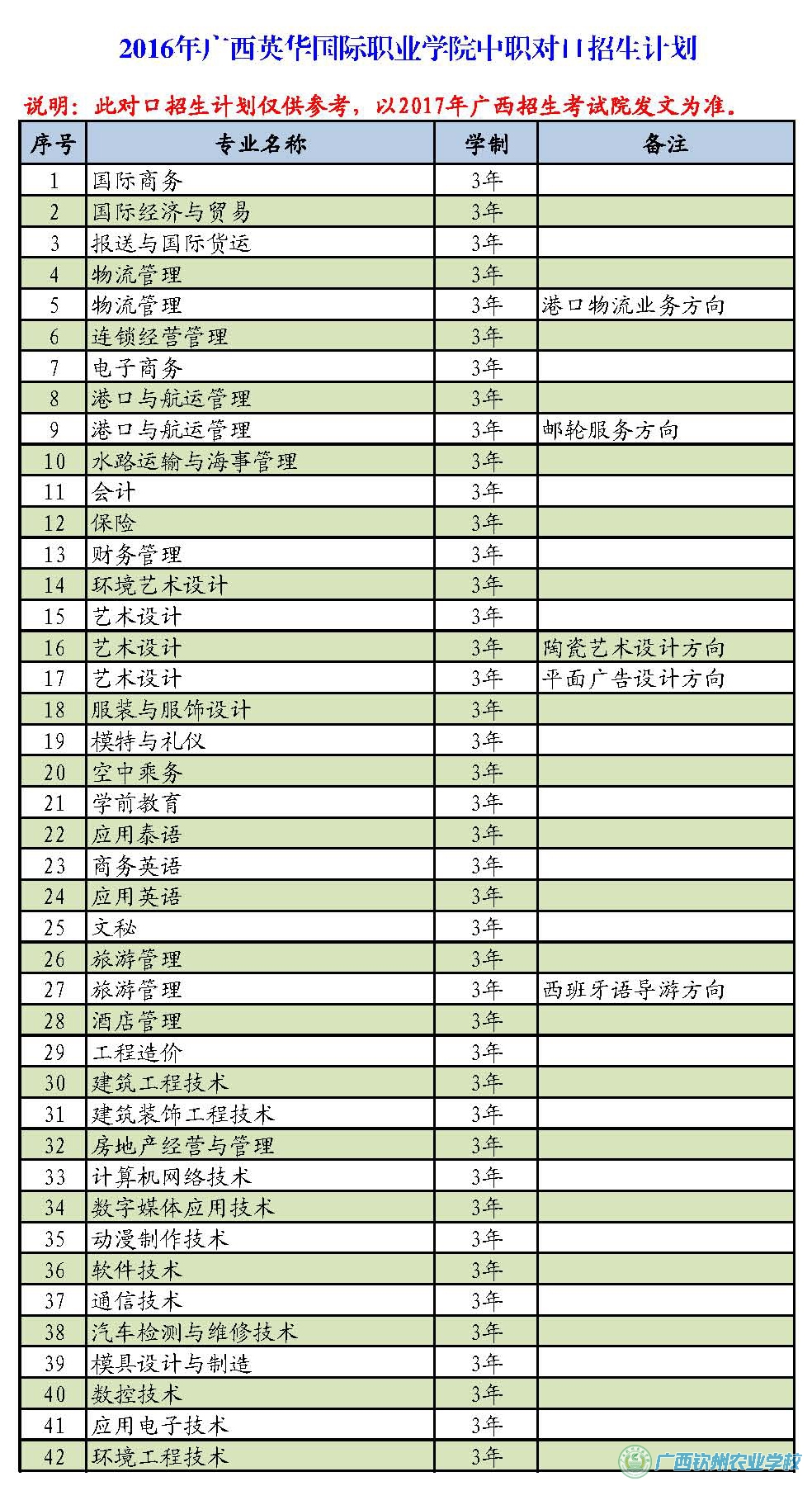 2016年广西英华国际职业学院中职对口招生计划

说明：此对口招生计划仅供参考，以2017年广西招生考试院发文为准。

| 序号 | 专业名称 | 学制 | 备注 |
|---|---|---|---|
| 1 | 国际商务 | 3年 | |
| 2 | 国际经济与贸易 | 3年 | |
| 3 | 报送与国际货运 | 3年 | |
| 4 | 物流管理 | 3年 | |
| 5 | 物流管理 | 3年 | 港口物流业务方向 |
| 6 | 连锁经营管理 | 3年 | |
| 7 | 电子商务 | 3年 | |
| 8 | 港口与航运管理 | 3年 | |
| 9 | 港口与航运管理 | 3年 | 邮轮服务方向 |
| 10 | 水路运输与海事管理 | 3年 | |
| 11 | 会计 | 3年 | |
| 12 | 保险 | 3年 | |
| 13 | 财务管理 | 3年 | |
| 14 | 环境艺术设计 | 3年 | |
| 15 | 艺术设计 | 3年 | |
| 16 | 艺术设计 | 3年 | 陶瓷艺术设计方向 |
| 17 | 艺术设计 | 3年 | 平面广告设计方向 |
| 18 | 服装与服饰设计 | 3年 | |
| 19 | 模特与礼仪 | 3年 | |
| 20 | 空中乘务 | 3年 | |
| 21 | 学前教育 | 3年 | |
| 22 | 应用泰语 | 3年 | |
| 23 | 商务英语 | 3年 | |
| 24 | 应用英语 | 3年 | |
| 25 | 文秘 | 3年 | |
| 26 | 旅游管理 | 3年 | |
| 27 | 旅游管理 | 3年 | 西班牙语导游方向 |
| 28 | 酒店管理 | 3年 | |
| 29 | 工程造价 | 3年 | |
| 30 | 建筑工程技术 | 3年 | |
| 31 | 建筑装饰工程技术 | 3年 | |
| 32 | 房地产经营与管理 | 3年 | |
| 33 | 计算机网络技术 | 3年 | |
| 34 | 数字媒体应用技术 | 3年 | |
| 35 | 动漫制作技术 | 3年 | |
| 36 | 软件技术 | 3年 | |
| 37 | 通信技术 | 3年 | |
| 38 | 汽车检测与维修技术 | 3年 | |
| 39 | 模具设计与制造 | 3年 | |
| 40 | 数控技术 | 3年 | |
| 41 | 应用电子技术 | 3年 | |
| 42 | 环境工程技术 | 3年 | |

广西钦州农业学校